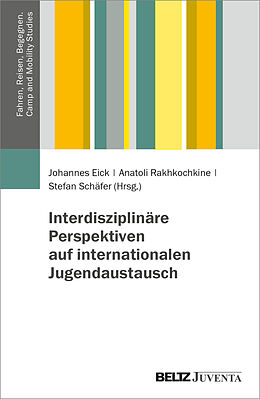 Fahren. Reisen. Begegnen.
Camp and Mobility Studies

Johannes Eick | Anatoli Rakhkochkine | Stefan Schäfer (Hrsg.)

Interdisziplinäre Perspektiven auf internationalen Jugendaustausch

BELTZ JUVENTA